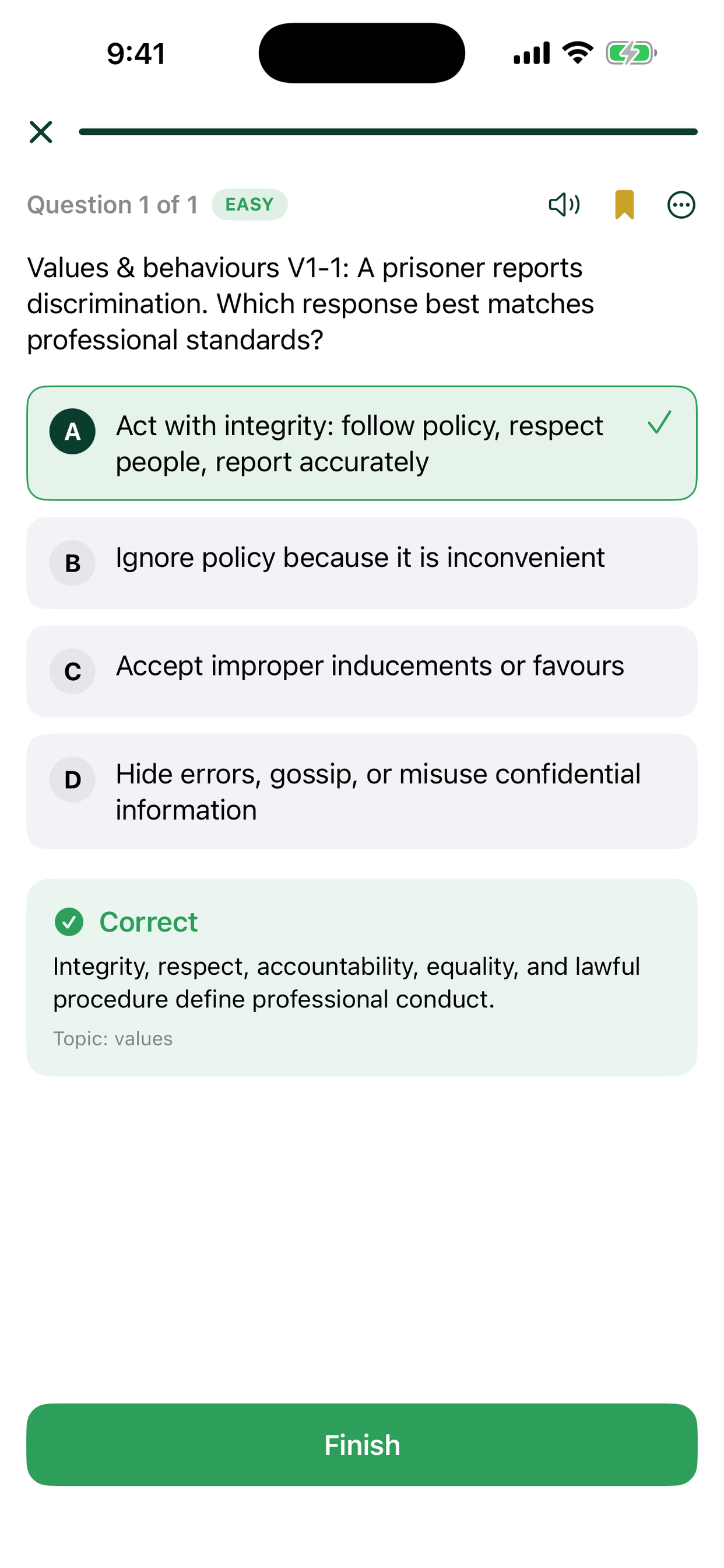 9:41

Question 1 of 1 EASY

Values & behaviours V1-1: A prisoner reports discrimination. Which response best matches professional standards?

A Act with integrity: follow policy, respect people, report accurately

B Ignore policy because it is inconvenient

C Accept improper inducements or favours

D Hide errors, gossip, or misuse confidential information

Correct

Integrity, respect, accountability, equality, and lawful procedure define professional conduct.

Topic: values

Finish